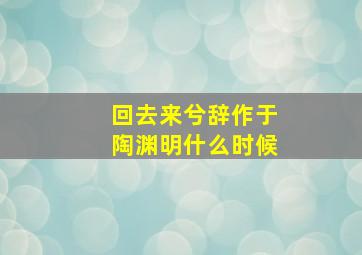 回去来兮辞作于
陶渊明什么时候